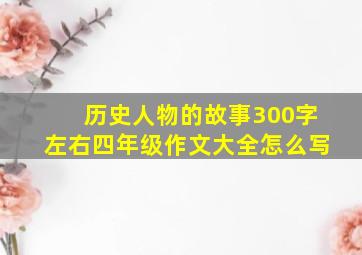 历史人物的故事300字左右四年级作文大全怎么写